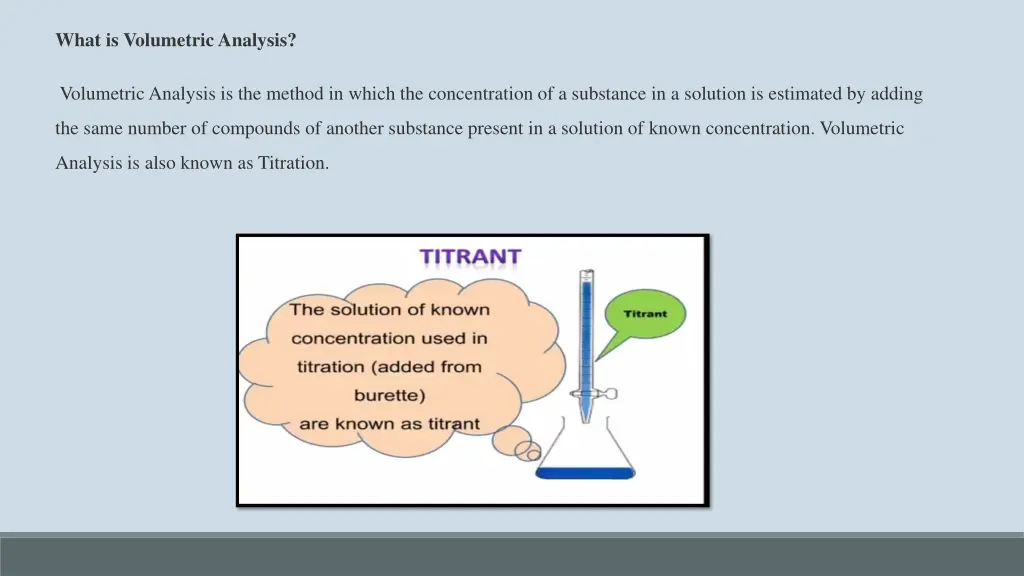 What is Volumetric Analysis?

Volumetric Analysis is the method in which the concentration of a substance in a solution is estimated by adding the same number of compounds of another substance present in a solution of known concentration. Volumetric Analysis is also known as Titration.

TITRANT

The solution of known concentration used in titration (added from burette) are known as titrant

Titrant